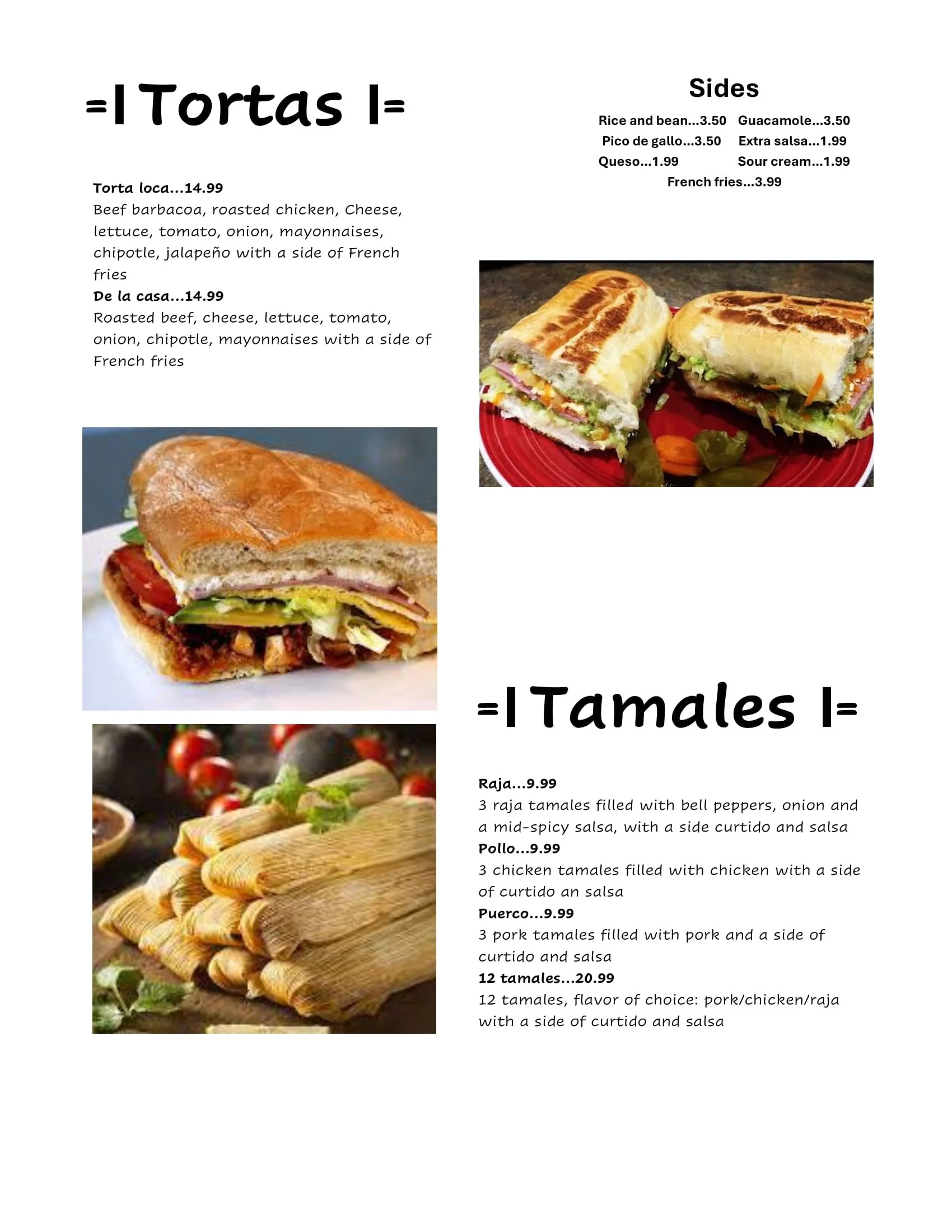 =I Tortas I=

Torta loca...14.99
Beef barbacoa, roasted chicken, Cheese, lettuce, tomato, onion, mayonnaises, chipotle, jalapeño with a side of French fries
De la casa...14.99
Roasted beef, cheese, lettuce, tomato, onion, chipotle, mayonnaises with a side of French fries

Sides
Rice and bean...3.50 Guacamole...3.50
Pico de gallo...3.50 Extra salsa...1.99
Queso...1.99 Sour cream...1.99
French fries...3.99

=I Tamales I=

Raja...9.99
3 raja tamales filled with bell peppers, onion and a mid-spicy salsa, with a side curtido and salsa
Pollo...9.99
3 chicken tamales filled with chicken with a side of curtido an salsa
Puerco...9.99
3 pork tamales filled with pork and a side of curtido and salsa
12 tamales...20.99
12 tamales, flavor of choice: pork/chicken/raja with a side of curtido and salsa